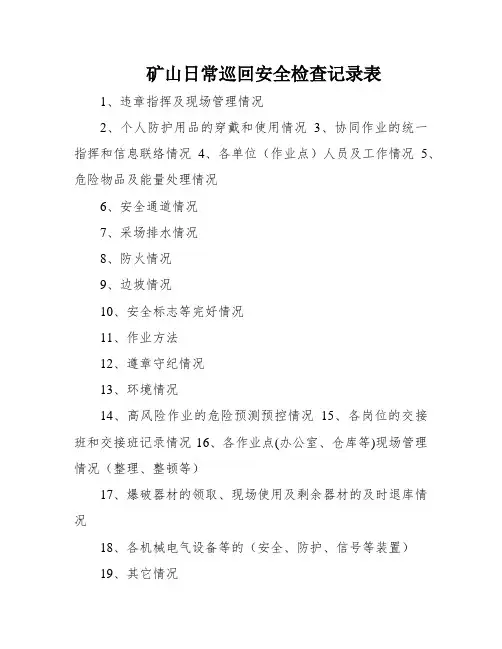 矿山日常巡回安全检查记录表

1、违章指挥及现场管理情况

2、个人防护用品的穿戴和使用情况 3、协同作业的统一指挥和信息联络情况 4、各单位（作业点）人员及工作情况 5、危险物品及能量处理情况

6、安全通道情况

7、采场排水情况

8、防火情况

9、边坡情况

10、安全标志等完好情况

11、作业方法

12、遵章守纪情况

13、环境情况

14、高风险作业的危险预测预控情况 15、各岗位的交接班和交接班记录情况 16、各作业点(办公室、仓库等)现场管理情况（整理、整顿等）

17、爆破器材的领取、现场使用及剩余器材的及时退库情况

18、各机械电气设备等的（安全、防护、信号等装置）

19、其它情况